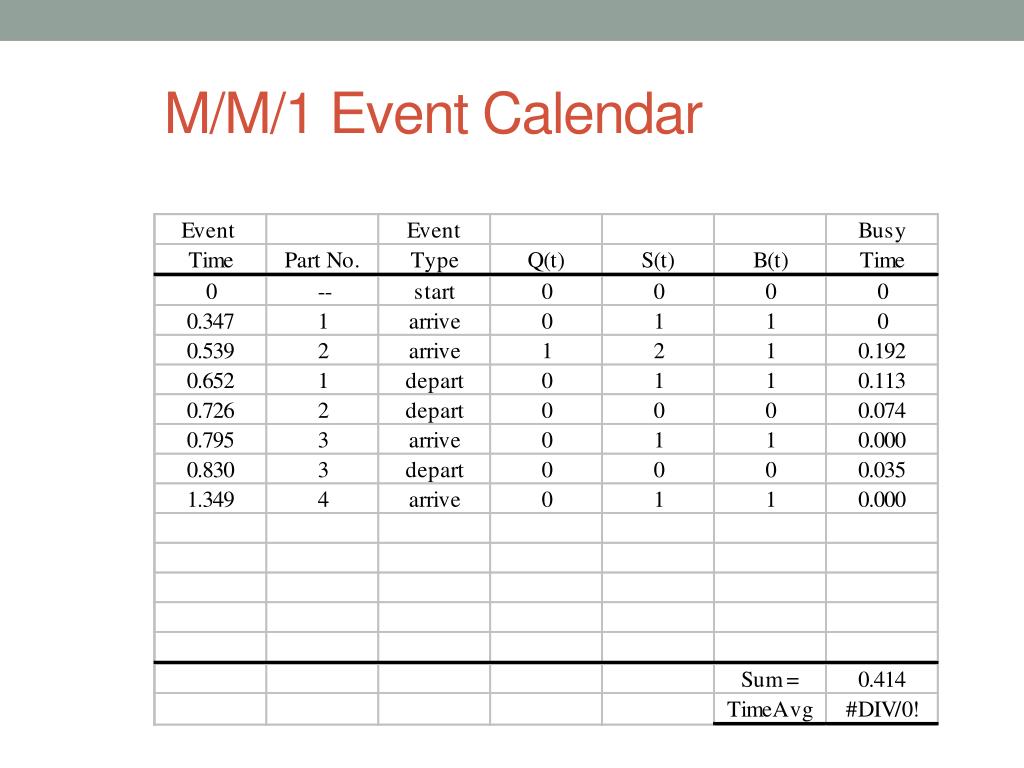 M/M/1 Event Calendar

| Event Time | Part No. | Event Type | Q(t) | S(t) | B(t) | Busy Time |
|---|---|---|---|---|---|---|
| 0 | -- | start | 0 | 0 | 0 | 0 |
| 0.347 | 1 | arrive | 0 | 1 | 1 | 0 |
| 0.539 | 2 | arrive | 1 | 2 | 1 | 0.192 |
| 0.652 | 1 | depart | 0 | 1 | 1 | 0.113 |
| 0.726 | 2 | depart | 0 | 0 | 0 | 0.074 |
| 0.795 | 3 | arrive | 0 | 1 | 1 | 0.000 |
| 0.830 | 3 | depart | 0 | 0 | 0 | 0.035 |
| 1.349 | 4 | arrive | 0 | 1 | 1 | 0.000 |
| | | | | | | |
| | | | | | | |
| | | | | | | |
| | | | | | | |
| | | | | | | |
| | | | | | Sum = | 0.414 |
| | | | | | TimeAvg | #DIV/0! |